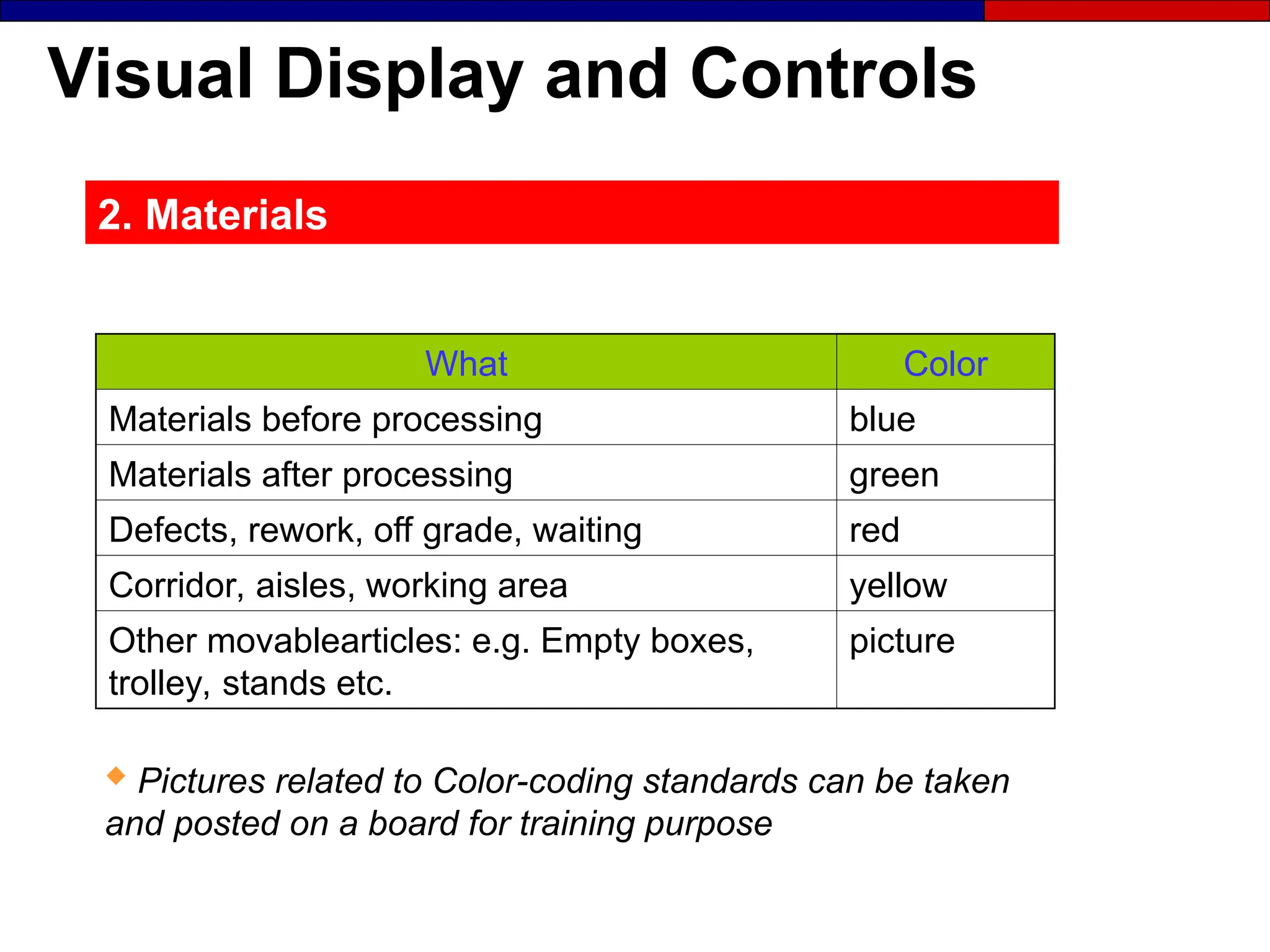 Visual Display and Controls

2. Materials

| What | Color |
|---|---|
| Materials before processing | blue |
| Materials after processing | green |
| Defects, rework, off grade, waiting | red |
| Corridor, aisles, working area | yellow |
| Other movablearticles: e.g. Empty boxes, trolley, stands etc. | picture |

Pictures related to Color-coding standards can be taken and posted on a board for training purpose